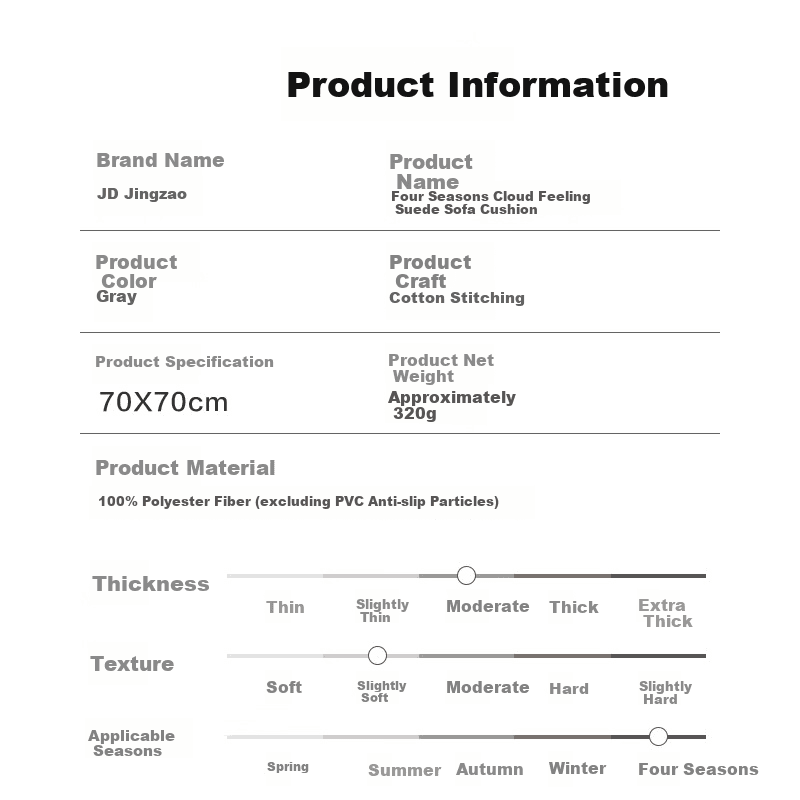 Product Information

Brand Name
JD Jingzao

Product Name
Four Seasons Cloud Feeling Suede Sofa Cushion

Product Color
Gray

Product Craft
Cotton Stitching

Product Specification
70X70cm

Product Net Weight
Approximately 320g

Product Material
100% Polyester Fiber (excluding PVC Anti-slip Particles)

Thickness
Thin
Slightly Thin
Moderate
Thick
Extra Thick

Texture
Soft
Slightly Soft
Moderate
Hard
Slightly Hard

Applicable Seasons
Spring
Summer
Autumn
Winter
Four Seasons